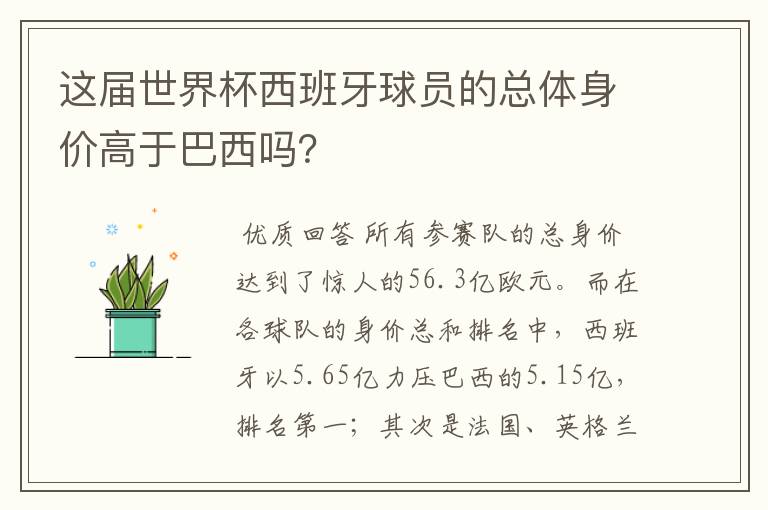 这届世界杯西班牙球员的总体身价高于巴西吗?

优质回答 所有参赛队的总身价达到了惊人的56.3亿欧元。而在各球队的身价总和排名中，西班牙以5.65亿力压巴西的5.15亿，排名第一；其次是法国、英格兰